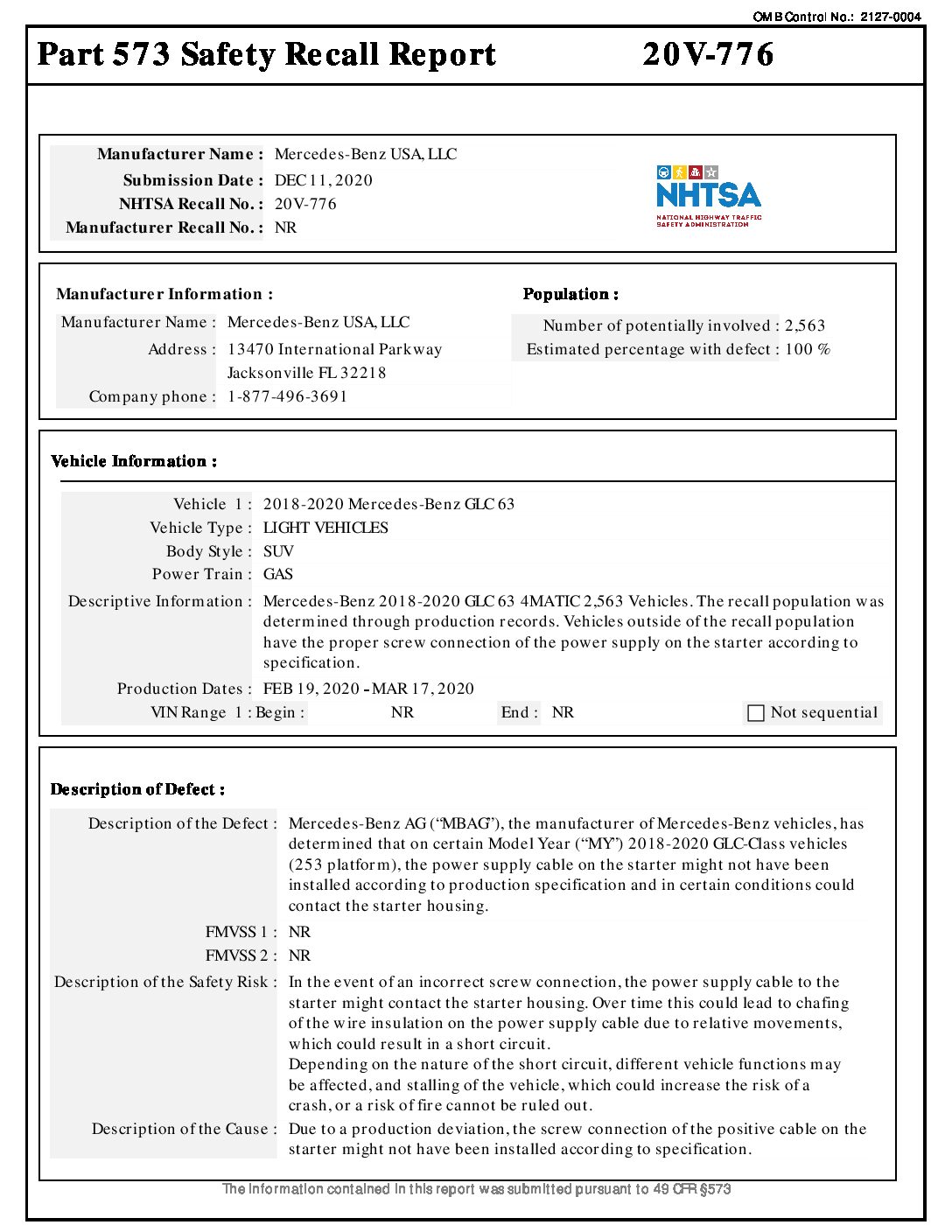 OMB Control No.: 2127-0004

Part 573 Safety Recall Report 20V-776

Manufacturer Name : Mercedes-Benz USA, LLC
Submission Date : DEC 11, 2020
NHTSA Recall No. : 20V-776
Manufacturer Recall No. : NR

NHTSA
NATIONAL HIGHWAY TRAFFIC SAFETY ADMINISTRATION

Manufacturer Information :
Manufacturer Name : Mercedes-Benz USA, LLC
Address : 13470 International Parkway
Jacksonville FL 32218
Company phone : 1-877-496-3691

Population :
Number of potentially involved : 2,563
Estimated percentage with defect : 100 %

Vehicle Information :
Vehicle 1 : 2018-2020 Mercedes-Benz GLC 63
Vehicle Type : LIGHT VEHICLES
Body Style : SUV
Power Train : GAS
Descriptive Information : Mercedes-Benz 2018-2020 GLC 63 4MATIC 2,563 Vehicles. The recall population was determined through production records. Vehicles outside of the recall population have the proper screw connection of the power supply on the starter according to specification.
Production Dates : FEB 19, 2020 - MAR 17, 2020
VIN Range 1 : Begin : NR End : NR Not sequential

Description of Defect :
Description of the Defect : Mercedes-Benz AG (“MBAG”), the manufacturer of Mercedes-Benz vehicles, has determined that on certain Model Year (“MY”) 2018-2020 GLC-Class vehicles (253 platform), the power supply cable on the starter might not have been installed according to production specification and in certain conditions could contact the starter housing.
FMVSS 1 : NR
FMVSS 2 : NR
Description of the Safety Risk : In the event of an incorrect screw connection, the power supply cable to the starter might contact the starter housing. Over time this could lead to chafing of the wire insulation on the power supply cable due to relative movements, which could result in a short circuit.
Depending on the nature of the short circuit, different vehicle functions may be affected, and stalling of the vehicle, which could increase the risk of a crash, or a risk of fire cannot be ruled out.
Description of the Cause : Due to a production deviation, the screw connection of the positive cable on the starter might not have been installed according to specification.

The information contained in this report was submitted pursuant to 49 CFR §573